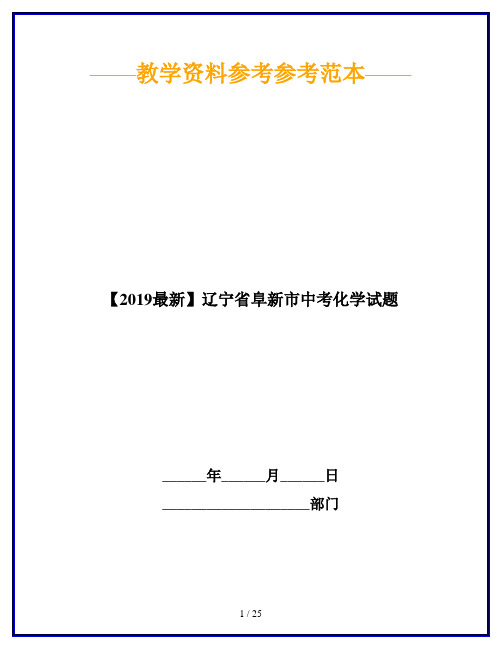 ——教学资料参考参考范本——

【2019最新】辽宁省阜新市中考化学试题

______年______月______日

____________________部门

1 / 25